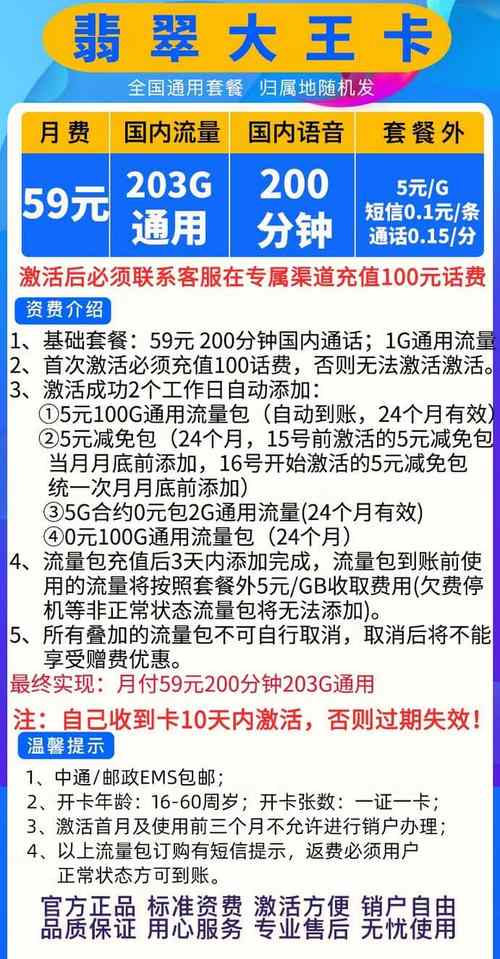 翡翠大王卡

全国通用套餐 归属地随机发

| 月费 | 国内流量 | 国内语音 | 套餐外 |
|---|---|---|---|
| 59元 | 203G 通用 | 200 分钟 | 5元/G 短信0.1元/条 通话0.15/分 |

激活后必须联系客服在专属渠道充值100元话费

资费介绍

1、基础套餐：59元 200分钟国内通话；1G通用流量
2、首次激活必须充值100话费，否则无法激活激活。
3、激活成功2个工作日自动添加：
①5元100G通用流量包（自动到账，24个月有效）
②5元减免包（24个月，15号前激活的5元减免包当月月底前添加，16号开始激活的5元减免包统一次月月底前添加）
③5G合约0元包2G通用流量(24个月有效)
④0元100G通用流量包（24个月）
4、流量包充值后3天内添加完成，流量包到账前使用的流量将按照套餐外5元/GB收取费用(欠费停机等非正常状态流量包将无法添加)。
5、所有叠加的流量包不可自行取消，取消后将不能享受赠费优惠。
最终实现：月付59元200分钟203G通用

注：自己收到卡10天内激活，否则过期失效！

温馨提示

1、中通/邮政EMS包邮；
2、开卡年龄：16-60周岁；开卡张数：一证一卡；
3、激活首月及使用前三个月不允许进行销户办理；
4、以上流量包订购有短信提示，返费必须用户正常状态方可到账。

官方正品 标准资费 激活方便 销户自由
品质保证 用心服务 专业售后 无忧使用